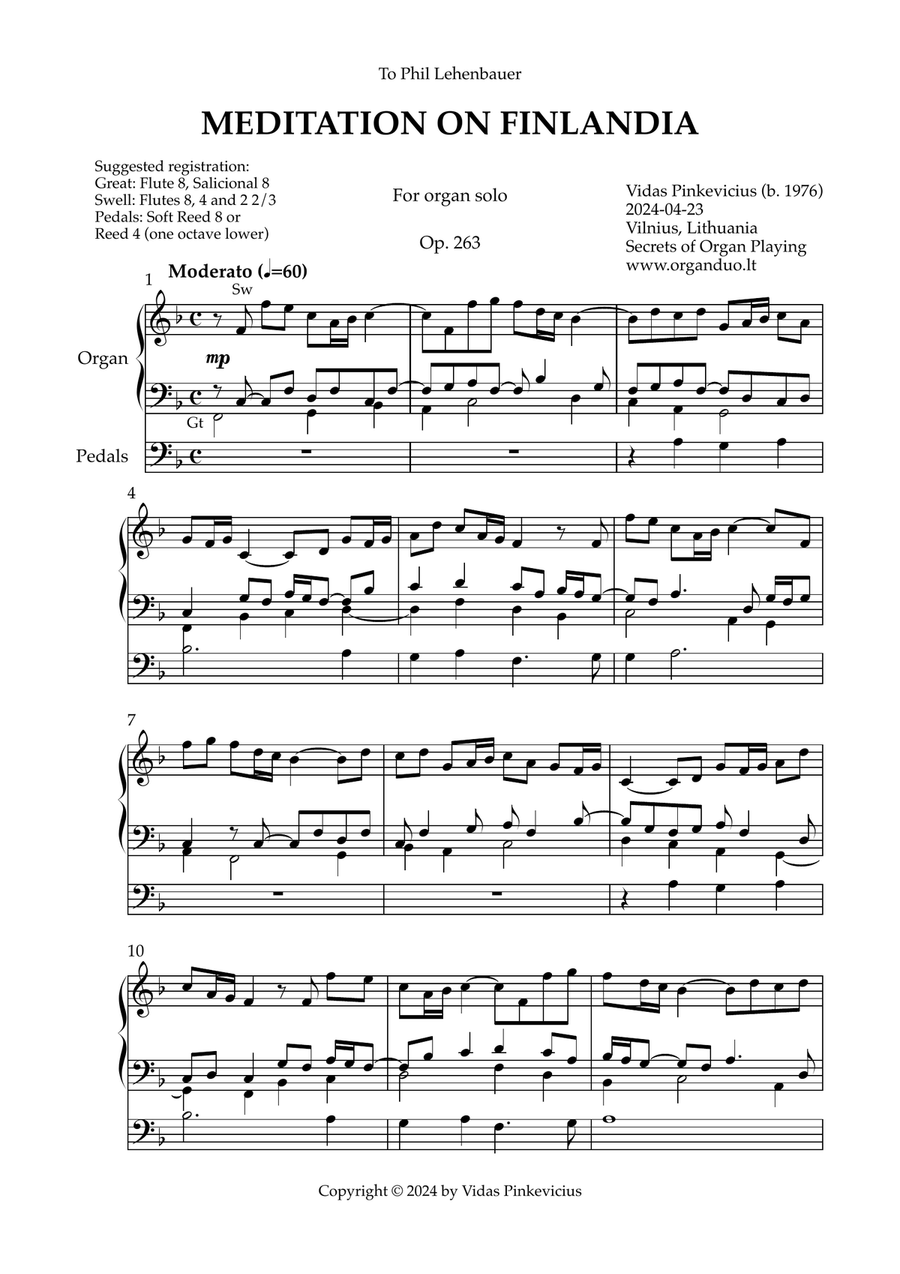 To Phil Lehenbauer

MEDITATION ON FINLANDIA

Suggested registration:
Great: Flute 8, Salicional 8
Swell: Flutes 8, 4 and 2 2/3
Pedals: Soft Reed 8 or
Reed 4 (one octave lower)

For organ solo

Op. 263

Vidas Pinkevicius (b. 1976)
2024-04-23
Vilnius, Lithuania
Secrets of Organ Playing
www.organduo.lt

1
Moderato (♩=60)
Sw
Organ
mp
Gt
Pedals

4

7

10

Copyright © 2024 by Vidas Pinkevicius